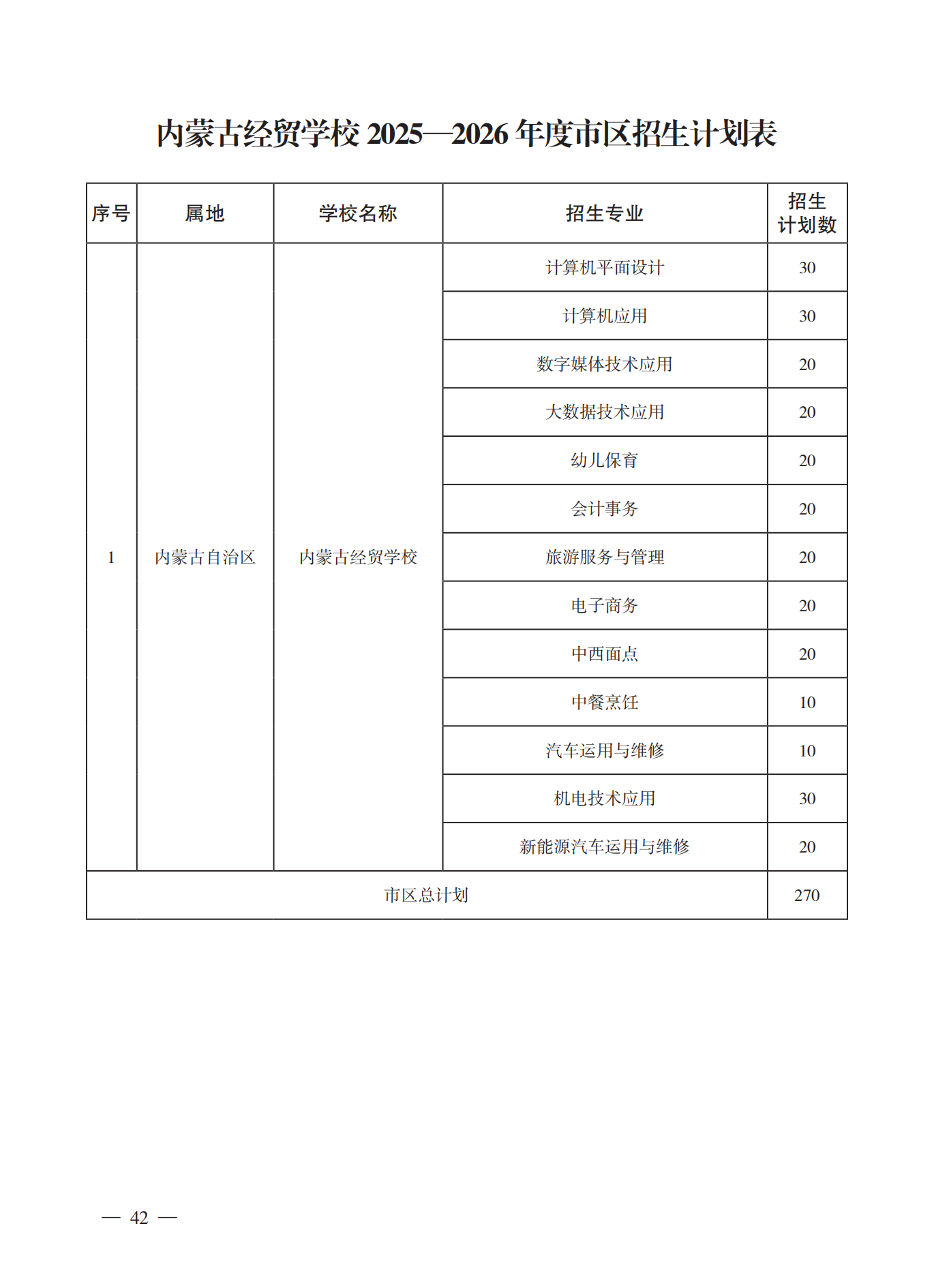 内蒙古经贸学校 2025—2026 年度市区招生计划表

| 序号 | 属地 | 学校名称 | 招生专业 | 招生计划数 |
|---|---|---|---|---|
| 1 | 内蒙古自治区 | 内蒙古经贸学校 | 计算机平面设计 | 30 |
| | | | 计算机应用 | 30 |
| | | | 数字媒体技术应用 | 20 |
| | | | 大数据技术应用 | 20 |
| | | | 幼儿保育 | 20 |
| | | | 会计事务 | 20 |
| | | | 旅游服务与管理 | 20 |
| | | | 电子商务 | 20 |
| | | | 中西面点 | 20 |
| | | | 中餐烹饪 | 10 |
| | | | 汽车运用与维修 | 10 |
| | | | 机电技术应用 | 30 |
| | | | 新能源汽车运用与维修 | 20 |
| 市区总计划 | | | | 270 |

— 42 —